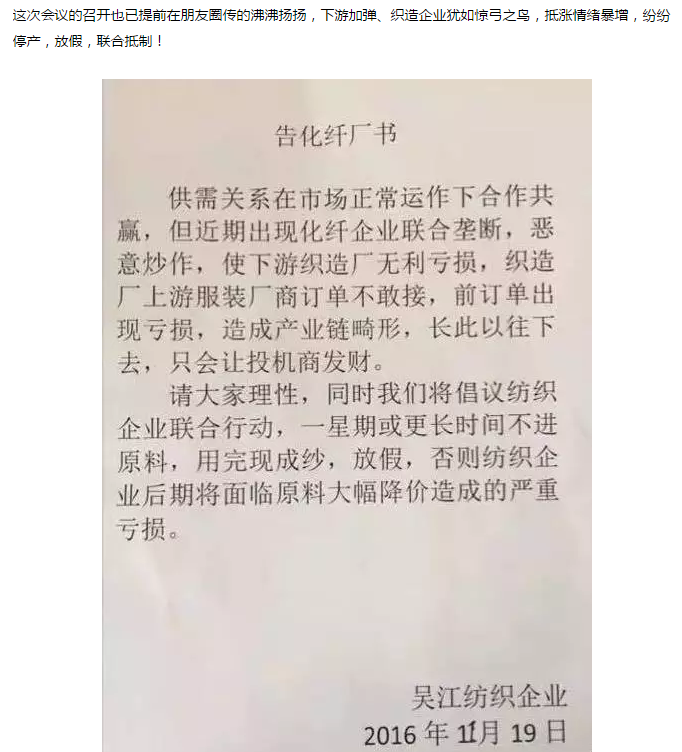 这次会议的召开也已提前在朋友圈传的沸沸扬扬，下游加弹、织造企业犹如惊弓之鸟，抵涨情绪暴增，纷纷停产，放假，联合抵制！

告化纤厂书

供需关系在市场正常运作下合作共赢，但近期出现化纤企业联合垄断，恶意炒作，使下游织造厂无利亏损，织造厂上游服装厂商订单不敢接，前订单出现亏损，造成产业链畸形，长此以往下去，只会让投机商发财。

请大家理性，同时我们将倡议纺织企业联合行动，一星期或更长时间不进原料，用完现成纱，放假，否则纺织企业后期将面临原料大幅降价造成的严重亏损。

吴江纺织企业
2016年11月19日